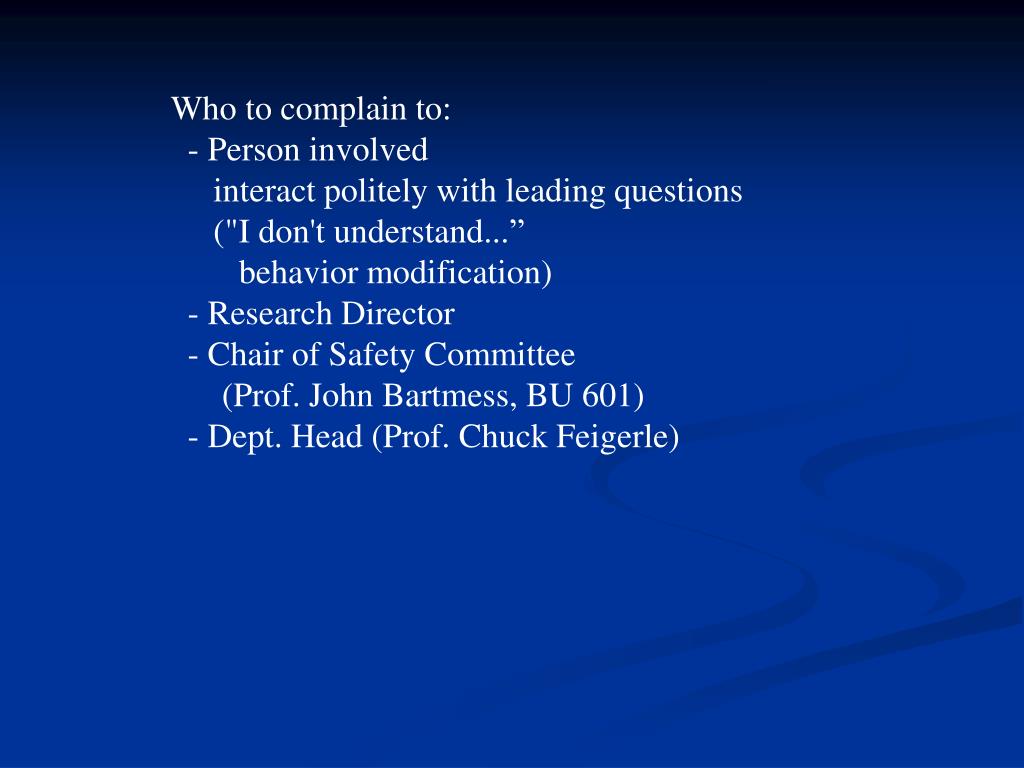 Who to complain to:
- Person involved
interact politely with leading questions
("I don't understand...”
behavior modification)
- Research Director
- Chair of Safety Committee
(Prof. John Bartmess, BU 601)
- Dept. Head (Prof. Chuck Feigerle)